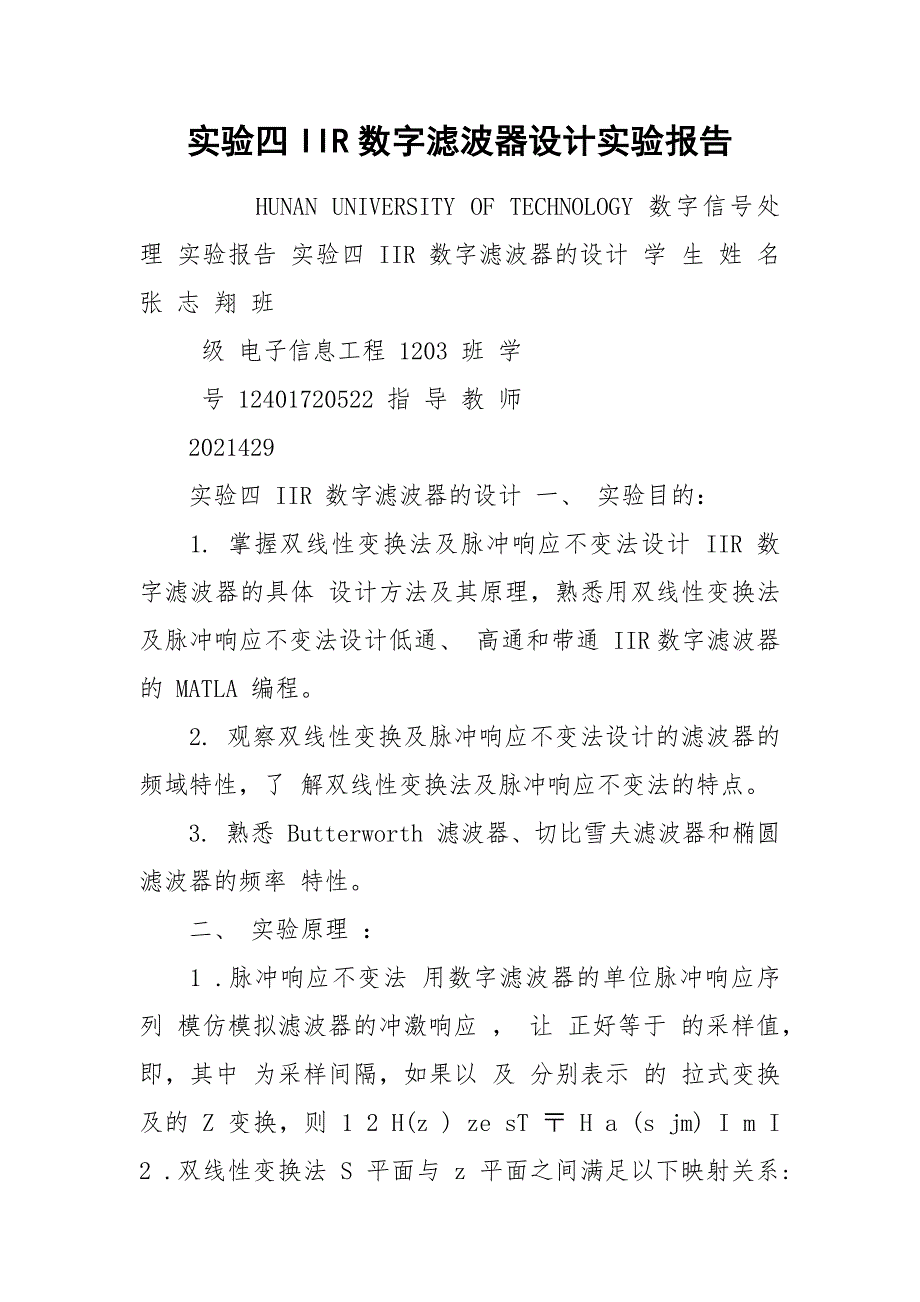 实验四 IIR 数字滤波器设计实验报告

HUNAN UNIVERSITY OF TECHNOLOGY 数字信号处理 实验报告 实验四 IIR 数字滤波器的设计 学 生 姓 名 张 志 翔 班

级 电子信息工程 1203 班 学

号 12401720522 指 导 教 师

2021429

实验四 IIR 数字滤波器的设计 一、 实验目的：

1. 掌握双线性变换法及脉冲响应不变法设计 IIR 数字滤波器的具体 设计方法及其原理，熟悉用双线性变换法及脉冲响应不变法设计低通、 高通和带通 IIR 数字滤波器的 MATLA 编程。

2. 观察双线性变换及脉冲响应不变法设计的滤波器的频域特性，了 解双线性变换法及脉冲响应不变法的特点。

3. 熟悉 Butterworth 滤波器、切比雪夫滤波器和椭圆滤波器的频率 特性。

二、 实验原理 ：

1 .脉冲响应不变法 用数字滤波器的单位脉冲响应序列 模仿模拟滤波器的冲激响应 ， 让 正好等于 的采样值，即，其中 为采样间隔，如果以 及 分别表示 的 拉式变换及的 Z 变换，则 1 2 H(z ) ze sT 〒 H a (s jm) I m I

2 .双线性变换法 S 平面与 z 平面之间满足以下映射关系：